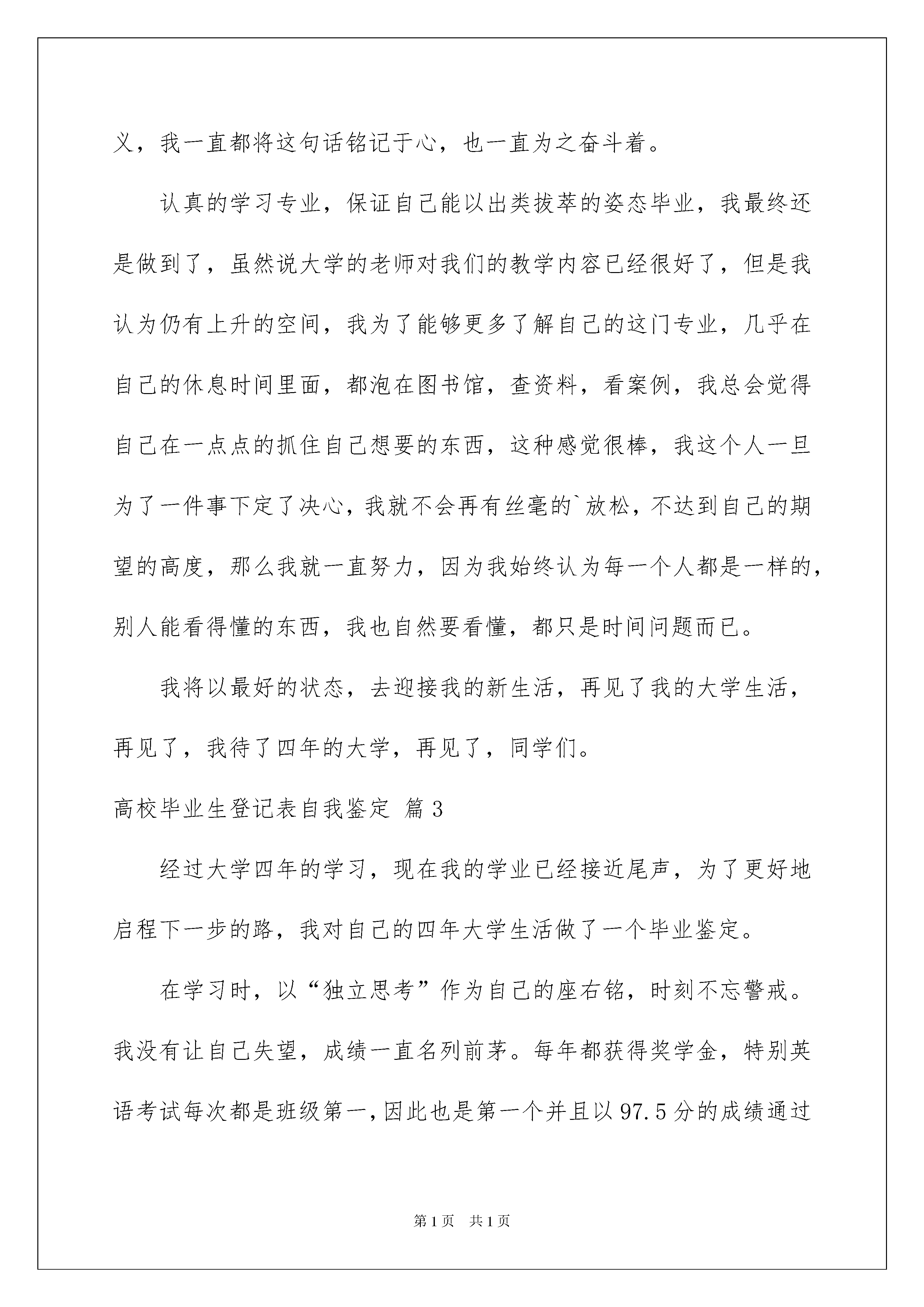 义，我一直都将这句话铭记于心，也一直为之奋斗着。

认真的学习专业，保证自己能以出类拔萃的姿态毕业，我最终还是做到了，虽然说大学的老师对我们的教学内容已经很好了，但是我认为仍有上升的空间，我为了能够更多了解自己的这门专业，几乎在自己的休息时间里面，都泡在图书馆，查资料，看案例，我总会觉得自己在一点点的抓住自己想要的东西，这种感觉很棒，我这个人一旦为了一件事下定了决心，我就不会再有丝毫的`放松，不达到自己的期望的高度，那么我就一直努力，因为我始终认为每一个人都是一样的，别人能看得懂的东西，我也自然要看懂，都只是时间问题而已。

我将以最好的状态，去迎接我的新生活，再见了我的大学生活，再见了，我待了四年的大学，再见了，同学们。

高校毕业生登记表自我鉴定 篇3

经过大学四年的学习，现在我的学业已经接近尾声，为了更好地启程下一步的路，我对自己的四年大学生活做了一个毕业鉴定。

在学习时，以“独立思考”作为自己的座右铭，时刻不忘警戒。我没有让自己失望，成绩一直名列前茅。每年都获得奖学金，特别英语考试每次都是班级第一，因此也是第一个并且以97.5分的成绩通过

第1页 共1页